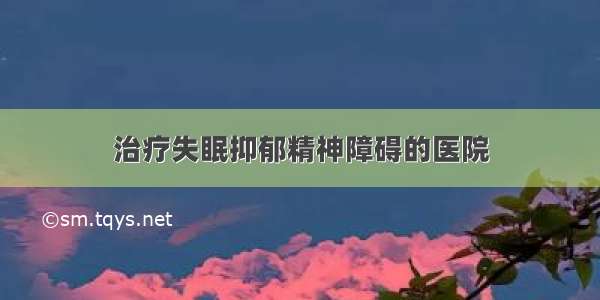 治疗失眠抑郁精神障碍的医院

©sm.tqys.net